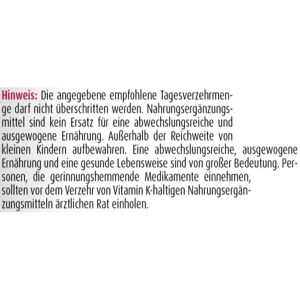 Hinweis: Die angegebene empfohlene Tagesverzehrmenge darf nicht überschritten werden. Nahrungsergänzungsmittel sind kein Ersatz für eine abwechslungsreiche und ausgewogene Ernährung. Außerhalb der Reichweite von kleinen Kindern aufbewahren. Eine abwechslungsreiche, ausgewogene Ernährung und eine gesunde Lebensweise sind von großer Bedeutung. Personen, die gerinnungshemmende Medikamente einnehmen, sollten vor dem Verzehr von Vitamin K-haltigen Nahrungsergänzungsmitteln ärztlichen Rat einholen.